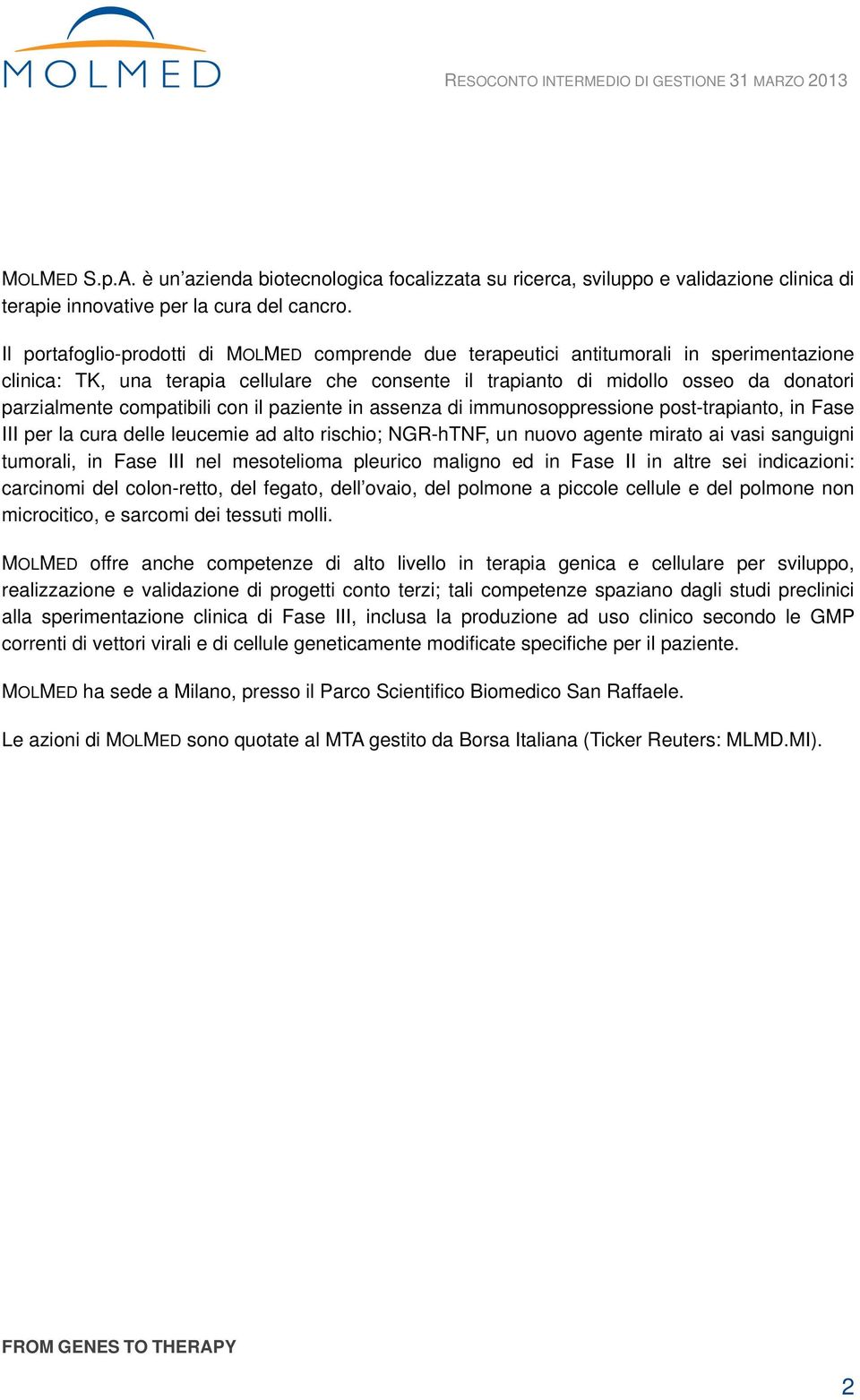 MOLMED

RESOCONTO INTERMEDIO DI GESTIONE 31 MARZO 2013

MOLMED S.p.A. è un'azienda biotecnologica focalizzata su ricerca, sviluppo e validazione clinica di terapie innovative per la cura del cancro.

Il portafoglio-prodotti di MOLMED comprende due terapeutici antitumorali in sperimentazione clinica: TK, una terapia cellulare che consente il trapianto di midollo osseo da donatori parzialmente compatibili con il paziente in assenza di immunosoppressione post-trapianto, in Fase III per la cura delle leucemie ad alto rischio; NGR-hTNF, un nuovo agente mirato ai vasi sanguigni tumorali, in Fase III nel mesotelioma pleurico maligno ed in Fase II in altre sei indicazioni: carcinomi del colon-retto, del fegato, dell'ovaio, del polmone a piccole cellule e del polmone non microcitico, e sarcomi dei tessuti molli.

MOLMED offre anche competenze di alto livello in terapia genica e cellulare per sviluppo, realizzazione e validazione di progetti conto terzi; tali competenze spaziano dagli studi preclinici alla sperimentazione clinica di Fase III, inclusa la produzione ad uso clinico secondo le GMP correnti di vettori virali e di cellule geneticamente modificate specifiche per il paziente.

MOLMED ha sede a Milano, presso il Parco Scientifico Biomedico San Raffaele.

Le azioni di MOLMED sono quotate al MTA gestito da Borsa Italiana (Ticker Reuters: MLMD.MI).

FROM GENES TO THERAPY

2